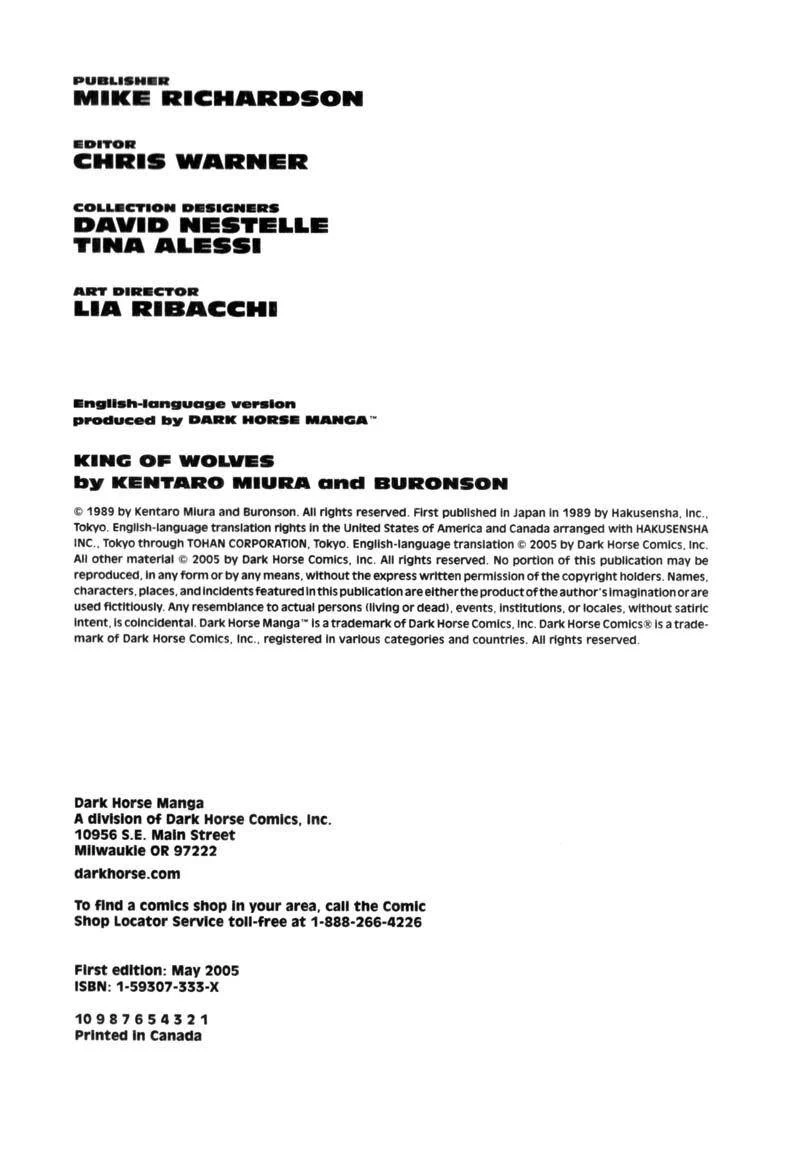 PUBLISHER
MIKE RICHARDSON

EDITOR
CHRIS WARNER

COLLECTION DESIGNERS
DAVID NESTELLE
TINA ALESSI

ART DIRECTOR
LIA RIBACCHI

English-language version
produced by DARK HORSE MANGA™

KING OF WOLVES
by KENTARO MIURA and BURONSON

© 1989 by Kentaro Miura and Buronson. All rights reserved. First published in Japan in 1989 by Hakusensha, Inc., Tokyo. English-language translation rights in the United States of America and Canada arranged with HAKUSENSHA INC., Tokyo through TOHAN CORPORATION, Tokyo. English-language translation © 2005 by Dark Horse Comics, Inc. All other material © 2005 by Dark Horse Comics, Inc. All rights reserved. No portion of this publication may be reproduced, in any form or by any means, without the express written permission of the copyright holders. Names, characters, places, and incidents featured in this publication are either the product of the author's imagination or are used fictitiously. Any resemblance to actual persons (living or dead), events, institutions, or locales, without satiric intent, is coincidental. Dark Horse Manga™ is a trademark of Dark Horse Comics, Inc. Dark Horse Comics® is a trademark of Dark Horse Comics, Inc., registered in various categories and countries. All rights reserved.

Dark Horse Manga
A division of Dark Horse Comics, Inc.
10956 S.E. Main Street
Milwaukie OR 97222

darkhorse.com

To find a comics shop in your area, call the Comic Shop Locator Service toll-free at 1-888-266-4226

First edition: May 2005
ISBN: 1-59307-333-X

10 9 8 7 6 5 4 3 2 1
Printed in Canada